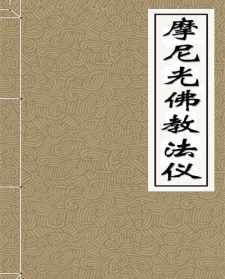 摩尼光佛教法仪